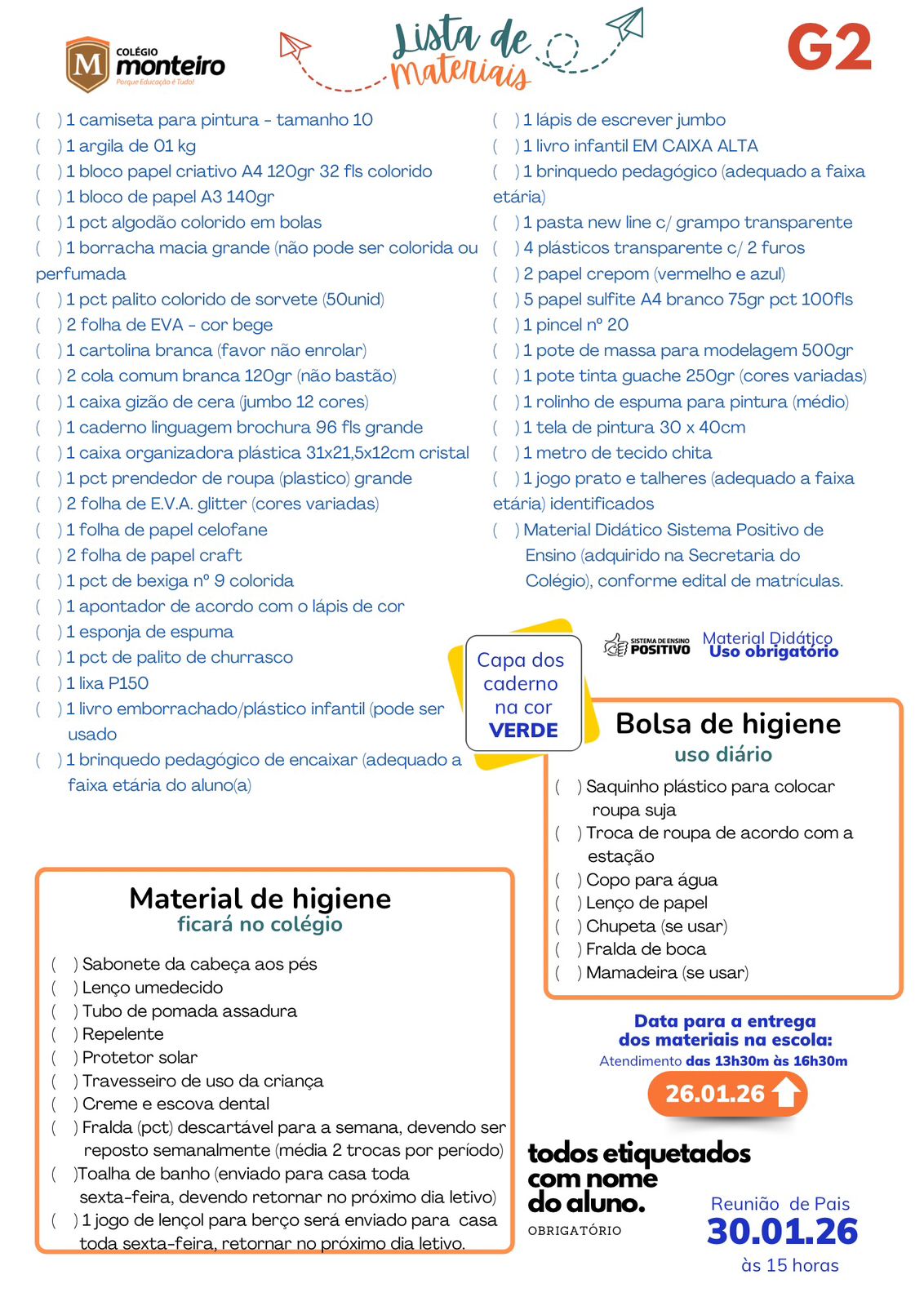 COLÉGIO monteiro
Porque Educação é Tudo!

Lista de materiais

G2

( ) 1 camiseta para pintura - tamanho 10
( ) 1 argila de 01 kg
( ) 1 bloco papel criativo A4 120gr 32 fls colorido
( ) 1 bloco de papel A3 140gr
( ) 1 pct algodão colorido em bolas
( ) 1 borracha macia grande (não pode ser colorida ou perfumada
( ) 1 pct palito colorido de sorvete (50unid)
( ) 2 folha de EVA - cor bege
( ) 1 cartolina branca (favor não enrolar)
( ) 2 cola comum branca 120gr (não bastão)
( ) 1 caixa gizão de cera (jumbo 12 cores)
( ) 1 caderno linguagem brochura 96 fls grande
( ) 1 caixa organizadora plástica 31x21,5x12cm cristal
( ) 1 pct prendedor de roupa (plastico) grande
( ) 2 folha de E.V.A. glitter (cores variadas)
( ) 1 folha de papel celofane
( ) 2 folha de papel craft
( ) 1 pct de bexiga nº 9 colorida
( ) 1 apontador de acordo com o lápis de cor
( ) 1 esponja de espuma
( ) 1 pct de palito de churrasco
( ) 1 lixa P150
( ) 1 livro emborrachado/plástico infantil (pode ser usado
( ) 1 brinquedo pedagógico de encaixar (adequado a faixa etária do aluno(a)

( ) 1 lápis de escrever jumbo
( ) 1 livro infantil EM CAIXA ALTA
( ) 1 brinquedo pedagógico (adequado a faixa etária)
( ) 1 pasta new line c/ grampo transparente
( ) 4 plásticos transparente c/ 2 furos
( ) 2 papel crepom (vermelho e azul)
( ) 5 papel sulfite A4 branco 75gr pct 100fls
( ) 1 pincel nº 20
( ) 1 pote de massa para modelagem 500gr
( ) 1 pote tinta guache 250gr (cores variadas)
( ) 1 rolinho de espuma para pintura (médio)
( ) 1 tela de pintura 30 x 40cm
( ) 1 metro de tecido chita
( ) 1 jogo prato e talheres (adequado a faixa etária) identificados
( ) Material Didático Sistema Positivo de Ensino (adquirido na Secretaria do Colégio), conforme edital de matrículas.

Capa dos caderno na cor VERDE

SISTEMA DE ENSINO POSITIVO
Material Didático
Uso obrigatório

Bolsa de higiene
uso diário
( ) Saquinho plástico para colocar roupa suja
( ) Troca de roupa de acordo com a estação
( ) Copo para água
( ) Lenço de papel
( ) Chupeta (se usar)
( ) Fralda de boca
( ) Mamadeira (se usar)

Material de higiene
ficará no colégio
( ) Sabonete da cabeça aos pés
( ) Lenço umedecido
( ) Tubo de pomada assadura
( ) Repelente
( ) Protetor solar
( ) Travesseiro de uso da criança
( ) Creme e escova dental
( ) Fralda (pct) descartável para a semana, devendo ser reposto semanalmente (média 2 trocas por período)
( )Toalha de banho (enviado para casa toda sexta-feira, devendo retornar no próximo dia letivo)
( ) 1 jogo de lençol para berço será enviado para casa toda sexta-feira, retornar no próximo dia letivo.

Data para a entrega dos materiais na escola:
Atendimento das 13h30m às 16h30m
26.01.26

todos etiquetados com nome do aluno.
OBRIGATÓRIO

Reunião de Pais
30.01.26
às 15 horas